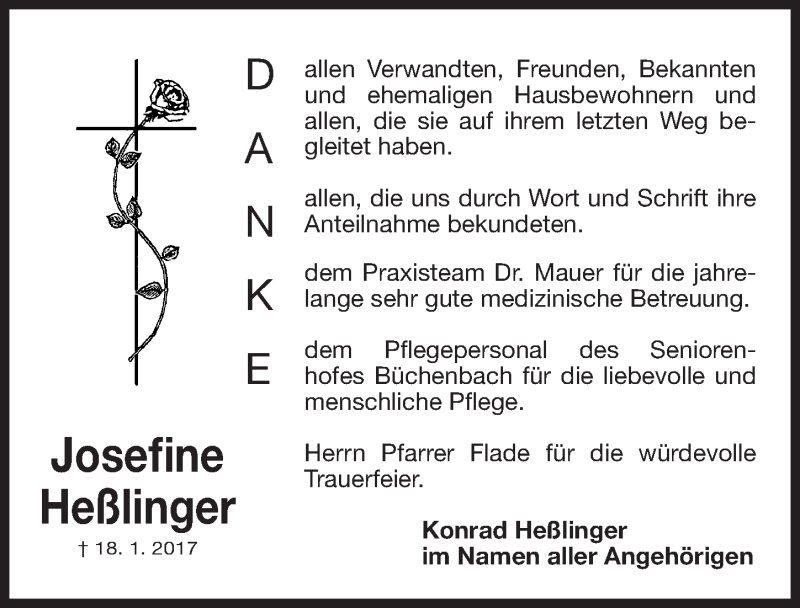 D
A
N
K
E

allen Verwandten, Freunden, Bekannten und ehemaligen Hausbewohnern und allen, die sie auf ihrem letzten Weg begleitet haben.

allen, die uns durch Wort und Schrift ihre Anteilnahme bekundeten.

dem Praxisteam Dr. Mauer für die jahrelange sehr gute medizinische Betreuung.

dem Pflegepersonal des Seniorenhofes Büchenbach für die liebevolle und menschliche Pflege.

Herrn Pfarrer Flade für die würdevolle Trauerfeier.

Josefine Heßlinger
† 18. 1. 2017

Konrad Heßlinger
im Namen aller Angehörigen